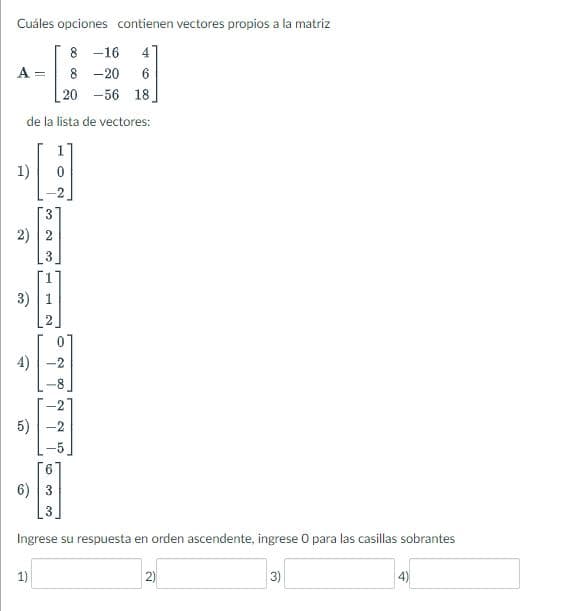 Cuáles opciones contienen vectores propios a la matriz

$\mathbf{A} = \begin{bmatrix} 8 & -16 & 4 \\ 8 & -20 & 6 \\ 20 & -56 & 18 \end{bmatrix}$

de la lista de vectores:

1) $\begin{bmatrix} 1 \\ 0 \\ -2 \end{bmatrix}$

2) $\begin{bmatrix} 3 \\ 2 \\ 3 \end{bmatrix}$

3) $\begin{bmatrix} 1 \\ 1 \\ 2 \end{bmatrix}$

4) $\begin{bmatrix} 0 \\ -2 \\ -8 \end{bmatrix}$

5) $\begin{bmatrix} -2 \\ -2 \\ -5 \end{bmatrix}$

6) $\begin{bmatrix} 6 \\ 3 \\ 3 \end{bmatrix}$

Ingrese su respuesta en orden ascendente, ingrese 0 para las casillas sobrantes

1) 2) 3) 4)